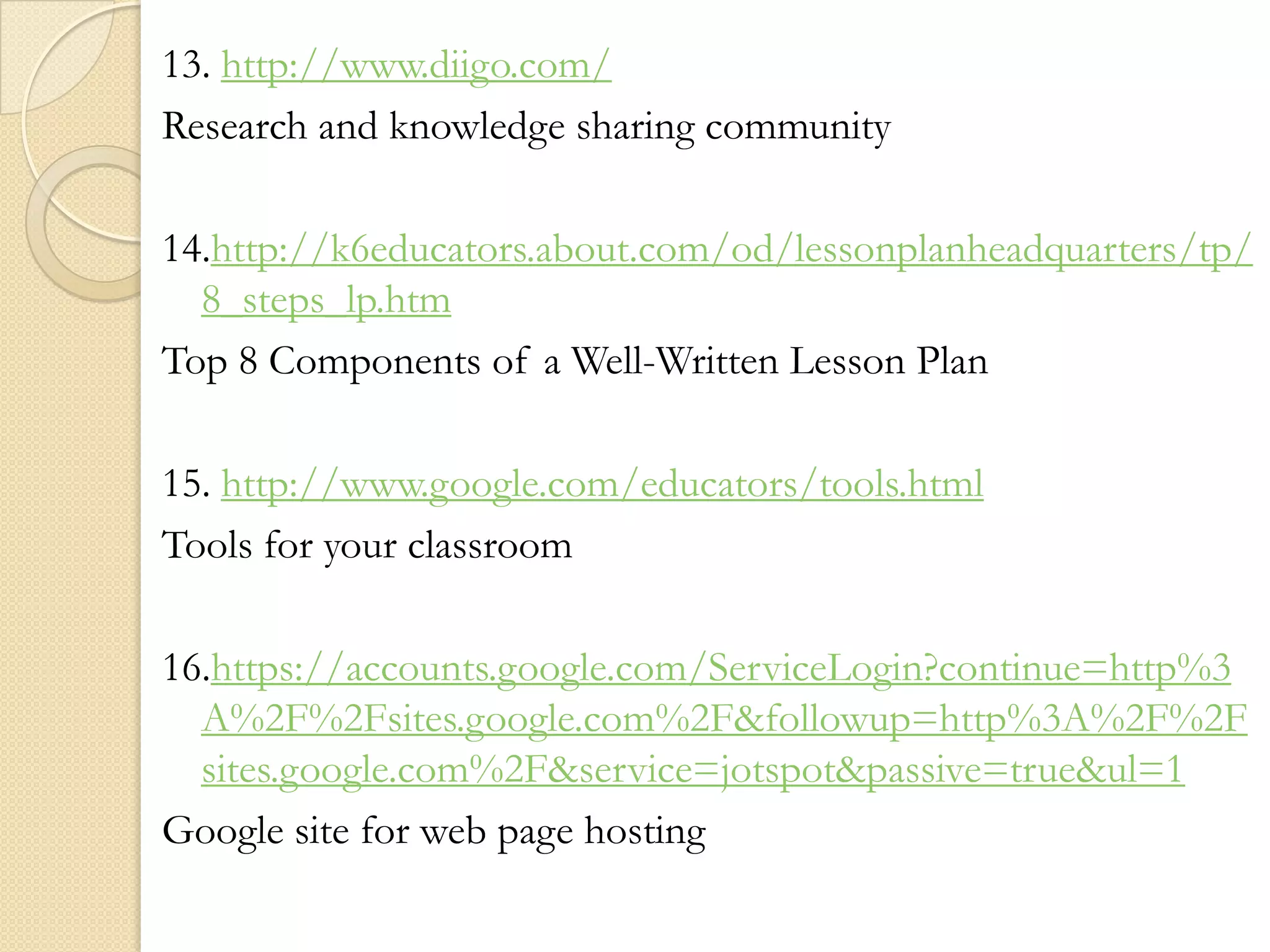 13. http://www.diigo.com/

Research and knowledge sharing community

14.http://k6educators.about.com/od/lessonplanheadquarters/tp/8_steps_lp.htm

Top 8 Components of a Well-Written Lesson Plan

15. http://www.google.com/educators/tools.html

Tools for your classroom

16.https://accounts.google.com/ServiceLogin?continue=http%3A%2F%2Fsites.google.com%2F&followup=http%3A%2F%2Fsites.google.com%2F&service=jotspot&passive=true&ul=1

Google site for web page hosting